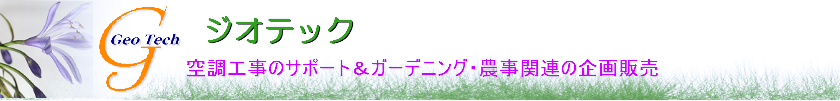 G Geo Tech

ジオテック

空調工事のサポート＆ガーデニング・農事関連の企画販売